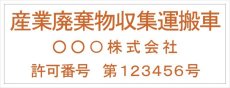 産業廃棄物収集運搬車

○○○株式会社

許可番号　第123456号